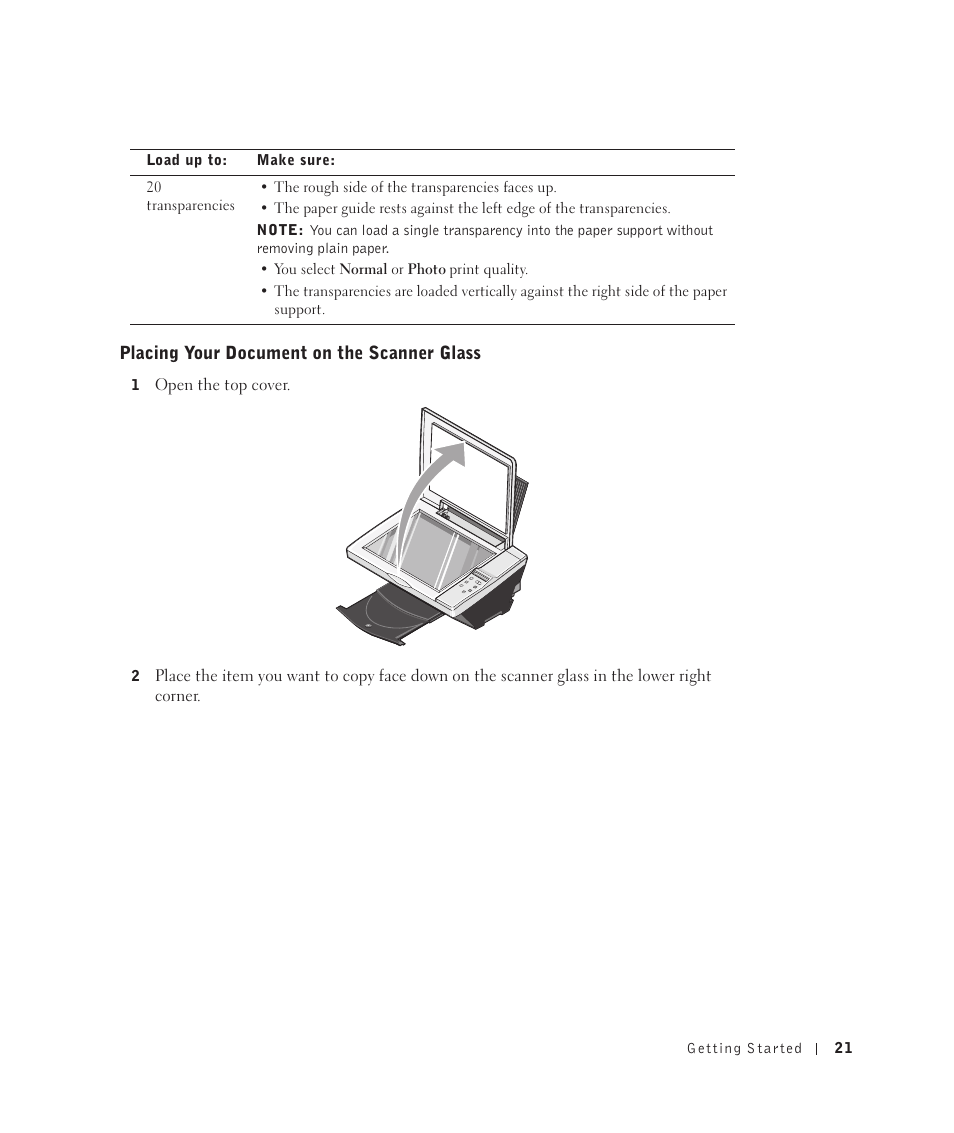 | Load up to: | Make sure: |
|---|---|
| 20 transparencies | • The rough side of the transparencies faces up. • The paper guide rests against the left edge of the transparencies. NOTE: You can load a single transparency into the paper support without removing plain paper. • You select Normal or Photo print quality. • The transparencies are loaded vertically against the right side of the paper support. |

Placing Your Document on the Scanner Glass

1 Open the top cover.

2 Place the item you want to copy face down on the scanner glass in the lower right corner.

Getting Started | 21